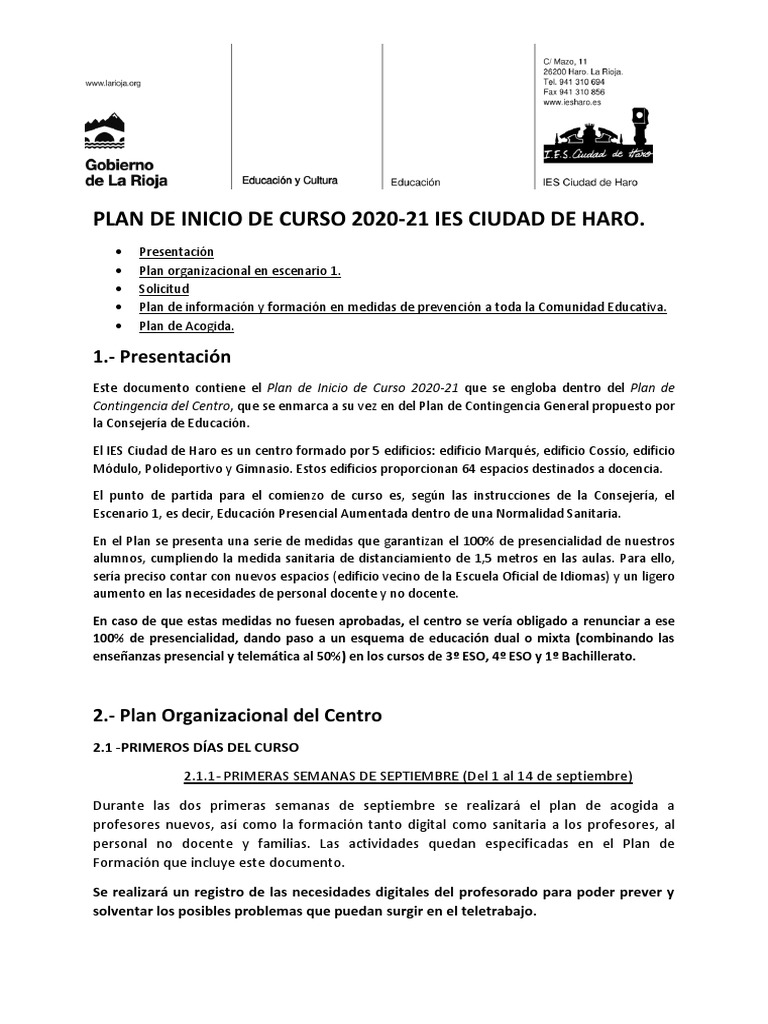 www.larioja.org

Gobierno de La Rioja

Educación y Cultura

Educación

C/ Mazo, 11
26200 Haro. La Rioja.
Tel. 941 310 694
Fax 941 310 856
www.iesharo.es

I.E.S. Ciudad de Haro

IES Ciudad de Haro

PLAN DE INICIO DE CURSO 2020-21 IES CIUDAD DE HARO.

• Presentación
• Plan organizacional en escenario 1.
• Solicitud
• Plan de información y formación en medidas de prevención a toda la Comunidad Educativa.
• Plan de Acogida.

1.- Presentación

Este documento contiene el Plan de Inicio de Curso 2020-21 que se engloba dentro del Plan de Contingencia del Centro, que se enmarca a su vez en del Plan de Contingencia General propuesto por la Consejería de Educación.

El IES Ciudad de Haro es un centro formado por 5 edificios: edificio Marqués, edificio Cossío, edificio Módulo, Polideportivo y Gimnasio. Estos edificios proporcionan 64 espacios destinados a docencia.

El punto de partida para el comienzo de curso es, según las instrucciones de la Consejería, el Escenario 1, es decir, Educación Presencial Aumentada dentro de una Normalidad Sanitaria.

En el Plan se presenta una serie de medidas que garantizan el 100% de presencialidad de nuestros alumnos, cumpliendo la medida sanitaria de distanciamiento de 1,5 metros en las aulas. Para ello, sería preciso contar con nuevos espacios (edificio vecino de la Escuela Oficial de Idiomas) y un ligero aumento en las necesidades de personal docente y no docente.

En caso de que estas medidas no fuesen aprobadas, el centro se vería obligado a renunciar a ese 100% de presencialidad, dando paso a un esquema de educación dual o mixta (combinando las enseñanzas presencial y telemática al 50%) en los cursos de 3º ESO, 4º ESO y 1º Bachillerato.

2.- Plan Organizacional del Centro

2.1 -PRIMEROS DÍAS DEL CURSO

2.1.1- PRIMERAS SEMANAS DE SEPTIEMBRE (Del 1 al 14 de septiembre)

Durante las dos primeras semanas de septiembre se realizará el plan de acogida a profesores nuevos, así como la formación tanto digital como sanitaria a los profesores, al personal no docente y familias. Las actividades quedan especificadas en el Plan de Formación que incluye este documento.

Se realizará un registro de las necesidades digitales del profesorado para poder prever y solventar los posibles problemas que puedan surgir en el teletrabajo.